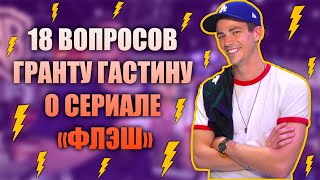 18 ВОПРОСОВ ГРАНТУ ГАСТИНУ О СЕРИАЛЕ «ФЛЭШ»